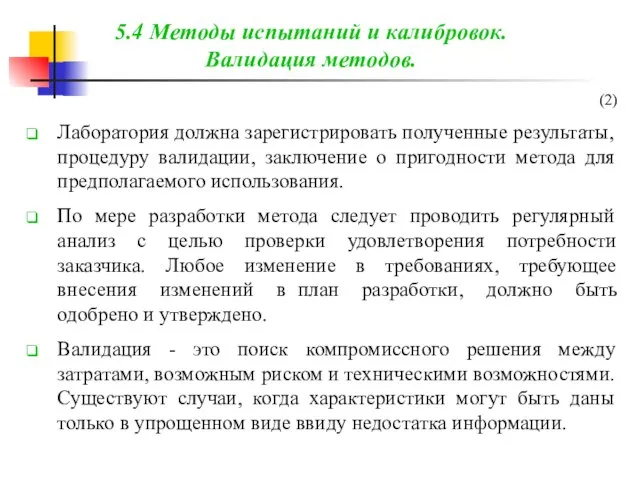 5.4 Методы испытаний и калибровок. Валидация методов.

(2)

Лаборатория должна зарегистрировать полученные результаты, процедуру валидации, заключение о пригодности метода для предполагаемого использования.

По мере разработки метода следует проводить регулярный анализ с целью проверки удовлетворения потребности заказчика. Любое изменение в требованиях, требующее внесения изменений в план разработки, должно быть одобрено и утверждено.

Валидация - это поиск компромиссного решения между затратами, возможным риском и техническими возможностями. Существуют случаи, когда характеристики могут быть даны только в упрощенном виде ввиду недостатка информации.